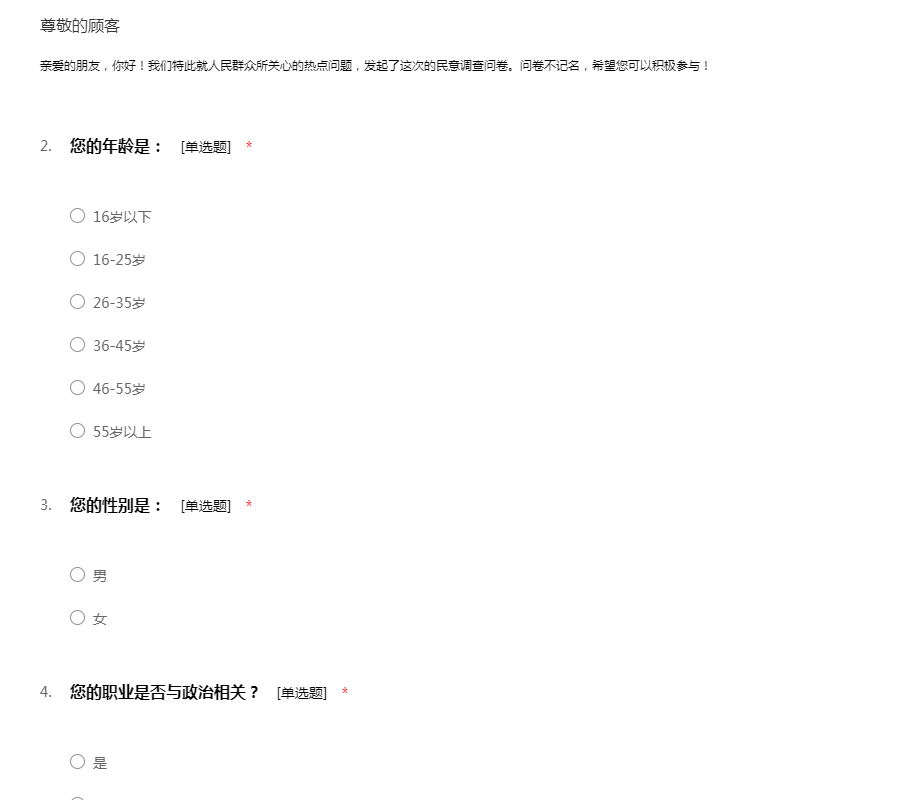 尊敬的顾客

亲爱的朋友，你好！我们特此就人民群众所关心的热点问题，发起了这次的民意调查问卷。问卷不记名，希望您可以积极参与！

2. 您的年龄是： [单选题] *

○ 16岁以下

○ 16-25岁

○ 26-35岁

○ 36-45岁

○ 46-55岁

○ 55岁以上

3. 您的性别是： [单选题] *

○ 男

○ 女

4. 您的职业是否与政治相关？ [单选题] *

○ 是